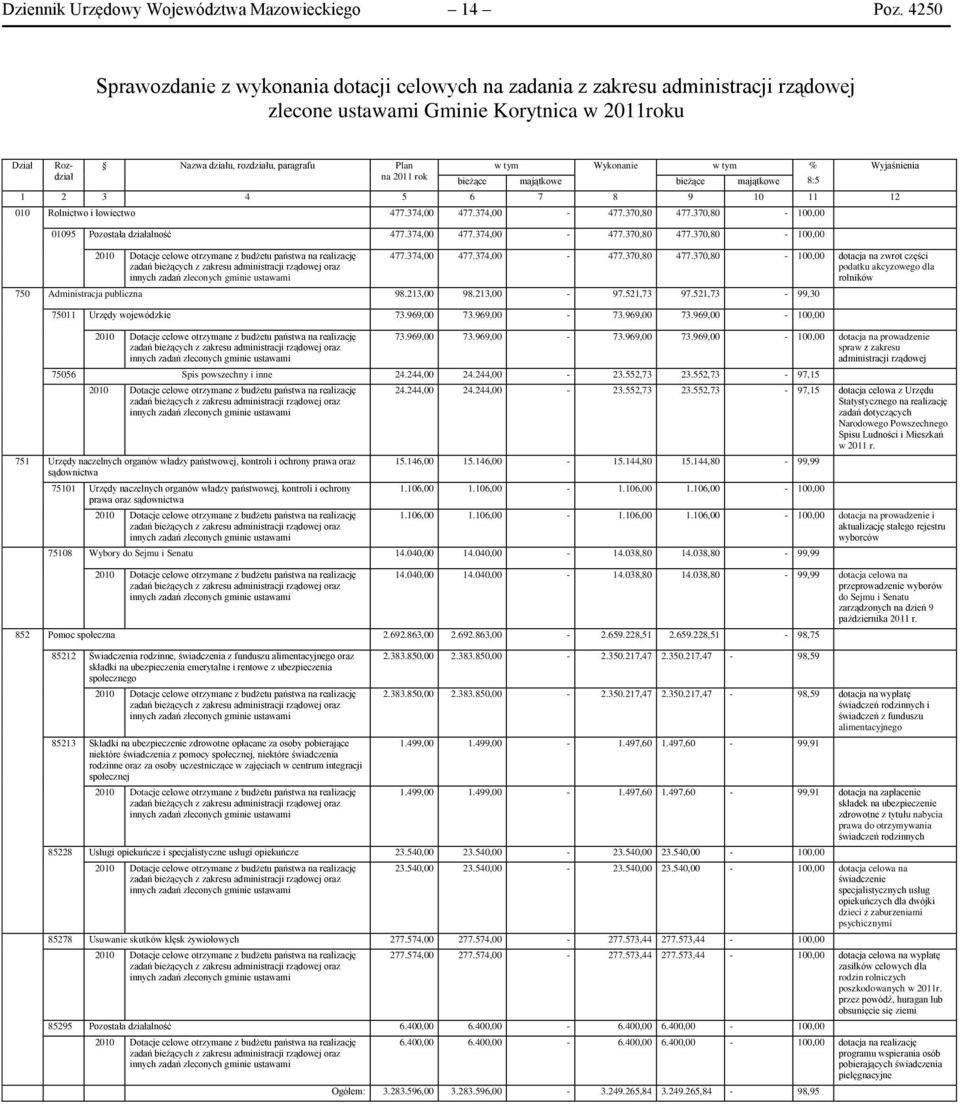 Dziennik Urzędowy Województwa Mazowieckiego — 14 — Poz. 4250

Sprawozdanie z wykonania dotacji celowych na zadania z zakresu administracji rządowej zlecone ustawami Gminie Korytnica w 2011roku

| Dział | Rozdział | § | Nazwa działu, rozdziału, paragrafu | Plan na 2011 rok | w tym bieżące | w tym majątkowe | Wykonanie | w tym bieżące | w tym majątkowe | % 8:5 | Wyjaśnienia |
|---|---|---|---|---|---|---|---|---|---|---|---|
| 1 | 2 | 3 | 4 | 5 | 6 | 7 | 8 | 9 | 10 | 11 | 12 |
| 010 | | | Rolnictwo i łowiectwo | 477.374,00 | 477.374,00 | - | 477.370,80 | 477.370,80 | - | 100,00 | |
| | 01095 | | Pozostała działalność | 477.374,00 | 477.374,00 | - | 477.370,80 | 477.370,80 | - | 100,00 | |
| | | 2010 | Dotacje celowe otrzymane z budżetu państwa na realizację zadań bieżących z zakresu administracji rządowej oraz innych zadań zleconych gminie ustawami | 477.374,00 | 477.374,00 | - | 477.370,80 | 477.370,80 | - | 100,00 | dotacja na zwrot części podatku akcyzowego dla rolników |
| 750 | | | Administracja publiczna | 98.213,00 | 98.213,00 | - | 97.521,73 | 97.521,73 | - | 99,30 | |
| | 75011 | | Urzędy wojewódzkie | 73.969,00 | 73.969,00 | - | 73.969,00 | 73.969,00 | - | 100,00 | |
| | | 2010 | Dotacje celowe otrzymane z budżetu państwa na realizację zadań bieżących z zakresu administracji rządowej oraz innych zadań zleconych gminie ustawami | 73.969,00 | 73.969,00 | - | 73.969,00 | 73.969,00 | - | 100,00 | dotacja na prowadzenie spraw z zakresu administracji rządowej |
| | 75056 | | Spis powszechny i inne | 24.244,00 | 24.244,00 | - | 23.552,73 | 23.552,73 | - | 97,15 | |
| | | 2010 | Dotacje celowe otrzymane z budżetu państwa na realizację zadań bieżących z zakresu administracji rządowej oraz innych zadań zleconych gminie ustawami | 24.244,00 | 24.244,00 | - | 23.552,73 | 23.552,73 | - | 97,15 | dotacja celowa z Urzędu Statystycznego na realizację zadań dotyczących Narodowego Powszechnego Spisu Ludności i Mieszkań w 2011 r. |
| 751 | | | Urzędy naczelnych organów władzy państwowej, kontroli i ochrony prawa oraz sądownictwa | 15.146,00 | 15.146,00 | - | 15.144,80 | 15.144,80 | - | 99,99 | |
| | 75101 | | Urzędy naczelnych organów władzy państwowej, kontroli i ochrony prawa oraz sądownictwa | 1.106,00 | 1.106,00 | - | 1.106,00 | 1.106,00 | - | 100,00 | |
| | | 2010 | Dotacje celowe otrzymane z budżetu państwa na realizację zadań bieżących z zakresu administracji rządowej oraz innych zadań zleconych gminie ustawami | 1.106,00 | 1.106,00 | - | 1.106,00 | 1.106,00 | - | 100,00 | dotacja na prowadzenie i aktualizację stałego rejestru wyborców |
| | 75108 | | Wybory do Sejmu i Senatu | 14.040,00 | 14.040,00 | - | 14.038,80 | 14.038,80 | - | 99,99 | |
| | | 2010 | Dotacje celowe otrzymane z budżetu państwa na realizację zadań bieżących z zakresu administracji rządowej oraz innych zadań zleconych gminie ustawami | 14.040,00 | 14.040,00 | - | 14.038,80 | 14.038,80 | - | 99,99 | dotacja celowa na przeprowadzenie wyborów do Sejmu i Senatu zarządzonych na dzień 9 października 2011 r. |
| 852 | | | Pomoc społeczna | 2.692.863,00 | 2.692.863,00 | - | 2.659.228,51 | 2.659.228,51 | - | 98,75 | |
| | 85212 | | Świadczenia rodzinne, świadczenia z funduszu alimentacyjnego oraz składki na ubezpieczenia emerytalne i rentowe z ubezpieczenia społecznego | 2.383.850,00 | 2.383.850,00 | - | 2.350.217,47 | 2.350.217,47 | - | 98,59 | |
| | | 2010 | Dotacje celowe otrzymane z budżetu państwa na realizację zadań bieżących z zakresu administracji rządowej oraz innych zadań zleconych gminie ustawami | 2.383.850,00 | 2.383.850,00 | - | 2.350.217,47 | 2.350.217,47 | - | 98,59 | dotacja na wypłatę świadczeń rodzinnych i świadczeń z funduszu alimentacyjnego |
| | 85213 | | Składki na ubezpieczenie zdrowotne opłacane za osoby pobierające niektóre świadczenia z pomocy społecznej, niektóre świadczenia rodzinne oraz za osoby uczestniczące w zajęciach w centrum integracji społecznej | 1.499,00 | 1.499,00 | - | 1.497,60 | 1.497,60 | - | 99,91 | |
| | | 2010 | Dotacje celowe otrzymane z budżetu państwa na realizację zadań bieżących z zakresu administracji rządowej oraz innych zadań zleconych gminie ustawami | 1.499,00 | 1.499,00 | - | 1.497,60 | 1.497,60 | - | 99,91 | dotacja na zapłacenie składek na ubezpieczenie zdrowotne z tytułu nabycia prawa do otrzymywania świadczeń rodzinnych |
| | 85228 | | Usługi opiekuńcze i specjalistyczne usługi opiekuńcze | 23.540,00 | 23.540,00 | - | 23.540,00 | 23.540,00 | - | 100,00 | |
| | | 2010 | Dotacje celowe otrzymane z budżetu państwa na realizację zadań bieżących z zakresu administracji rządowej oraz innych zadań zleconych gminie ustawami | 23.540,00 | 23.540,00 | - | 23.540,00 | 23.540,00 | - | 100,00 | dotacja celowa na świadczenie specjalistycznych usług opiekuńczych dla dwójki dzieci z zaburzeniami psychicznymi |
| | 85278 | | Usuwanie skutków klęsk żywiołowych | 277.574,00 | 277.574,00 | - | 277.573,44 | 277.573,44 | - | 100,00 | |
| | | 2010 | Dotacje celowe otrzymane z budżetu państwa na realizację zadań bieżących z zakresu administracji rządowej oraz innych zadań zleconych gminie ustawami | 277.574,00 | 277.574,00 | - | 277.573,44 | 277.573,44 | - | 100,00 | dotacja celowa na wypłatę zasiłków celowych dla rodzin rolniczych poszkodowanych w 2011r. przez powódź, huragan lub obsunięcie się ziemi |
| | 85295 | | Pozostała działalność | 6.400,00 | 6.400,00 | - | 6.400,00 | 6.400,00 | - | 100,00 | |
| | | 2010 | Dotacje celowe otrzymane z budżetu państwa na realizację zadań bieżących z zakresu administracji rządowej oraz innych zadań zleconych gminie ustawami | 6.400,00 | 6.400,00 | - | 6.400,00 | 6.400,00 | - | 100,00 | dotacja na realizację programu wspierania osób pobierających świadczenia pielęgnacyjne |
| | | | Ogółem: | 3.283.596,00 | 3.283.596,00 | - | 3.249.265,84 | 3.249.265,84 | - | 98,95 | |